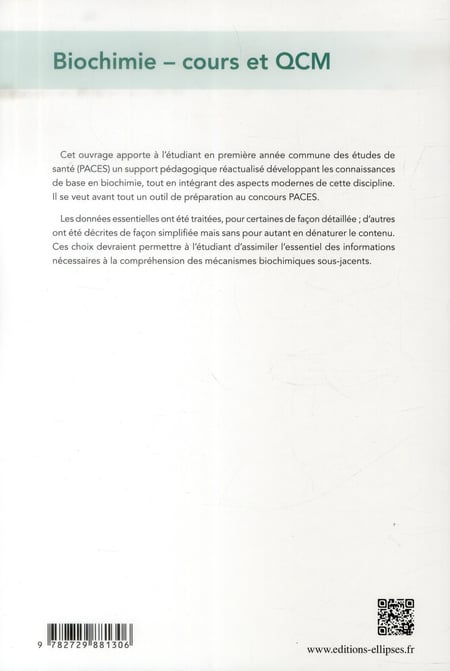 Biochimie – cours et QCM

Cet ouvrage apporte à l'étudiant en première année commune des études de santé (PACES) un support pédagogique réactualisé développant les connaissances de base en biochimie, tout en intégrant des aspects modernes de cette discipline. Il se veut avant tout un outil de préparation au concours PACES.

Les données essentielles ont été traitées, pour certaines de façon détaillée ; d'autres ont été décrites de façon simplifiée mais sans pour autant en dénaturer le contenu. Ces choix devraient permettre à l'étudiant d'assimiler l'essentiel des informations nécessaires à la compréhension des mécanismes biochimiques sous-jacents.

9 782729 881306

www.editions-ellipses.fr